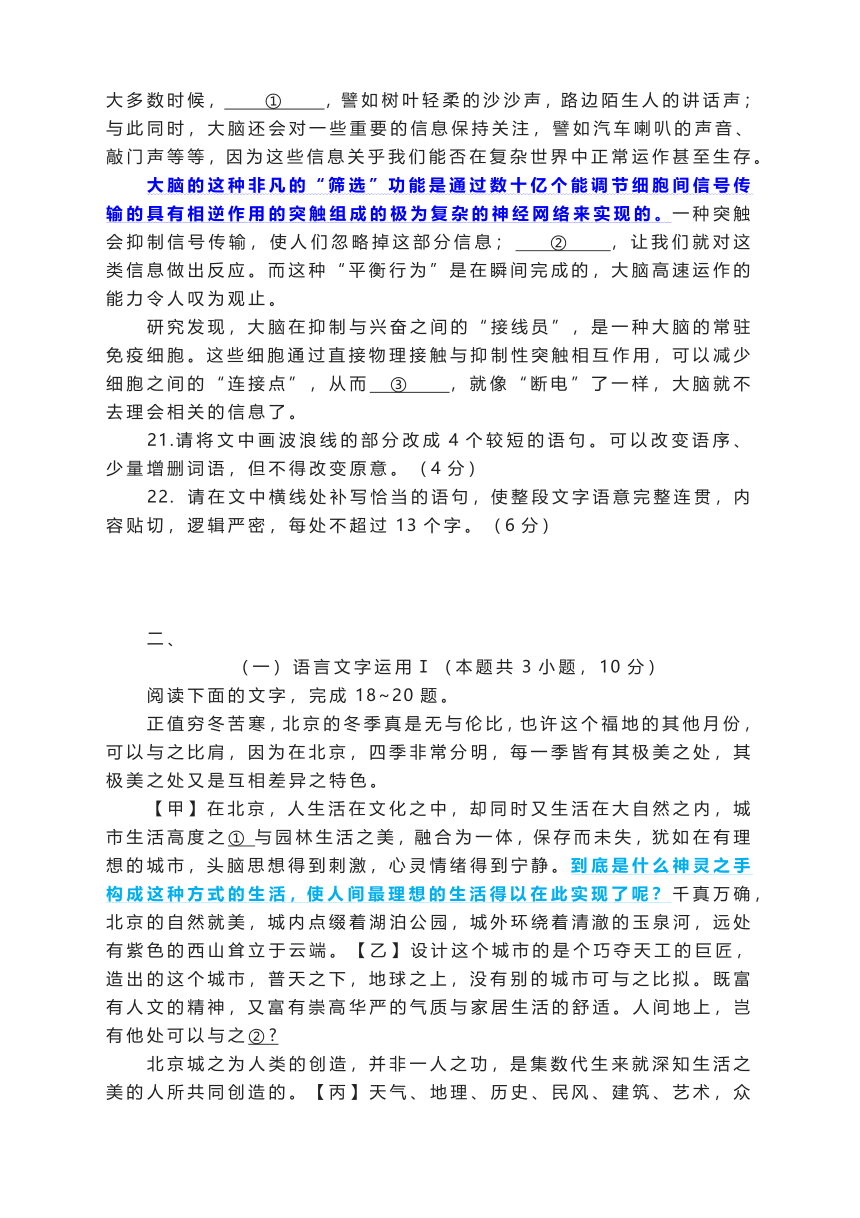 大多数时候，＿＿①＿＿，譬如树叶轻柔的沙沙声，路边陌生人的讲话声；与此同时，大脑还会对一些重要的信息保持关注，譬如汽车喇叭的声音、敲门声等等，因为这些信息关乎我们能否在复杂世界中正常运作甚至生存。

大脑的这种非凡的“筛选”功能是通过数十亿个能调节细胞间信号传输的具有相逆作用的突触组成的极为复杂的神经网络来实现的。一种突触会抑制信号传输，使人们忽略掉这部分信息；＿＿②＿＿，让我们就对这类信息做出反应。而这种“平衡行为”是在瞬间完成的，大脑高速运作的能力令人叹为观止。

研究发现，大脑在抑制与兴奋之间的“接线员”，是一种大脑的常驻免疫细胞。这些细胞通过直接物理接触与抑制性突触相互作用，可以减少细胞之间的“连接点”，从而＿＿③＿＿，就像“断电”了一样，大脑就不去理会相关的信息了。

21.请将文中画波浪线的部分改成 4 个较短的语句。可以改变语序、少量增删词语，但不得改变原意。（4 分）

22. 请在文中横线处补写恰当的语句，使整段文字语意完整连贯，内容贴切，逻辑严密，每处不超过 13 个字。（6 分）

二、

（一）语言文字运用Ⅰ（本题共 3 小题，10 分）

阅读下面的文字，完成 18~20 题。

正值穷冬苦寒，北京的冬季真是无与伦比，也许这个福地的其他月份，可以与之比肩，因为在北京，四季非常分明，每一季皆有其极美之处，其极美之处又是互相差异之特色。

【甲】在北京，人生活在文化之中，却同时又生活在大自然之内，城市生活高度之①与园林生活之美，融合为一体，保存而未失，犹如在有理想的城市，头脑思想得到刺激，心灵情绪得到宁静。到底是什么神灵之手构成这种方式的生活，使人间最理想的生活得以在此实现了呢？千真万确，北京的自然就美，城内点缀着湖泊公园，城外环绕着清澈的玉泉河，远处有紫色的西山耸立于云端。【乙】设计这个城市的是个巧夺天工的巨匠，造出的这个城市，普天之下，地球之上，没有别的城市可与之比拟。既富有人文的精神，又富有崇高华严的气质与家居生活的舒适。人间地上，岂有他处可以与之②？

北京城之为人类的创造，并非一人之功，是集数代生来就深知生活之美的人所共同创造的。【丙】天气、地理、历史、民风、建筑、艺术，众